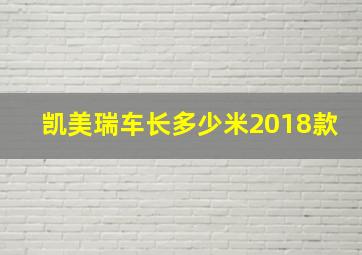 凯美瑞车长多少米2018款